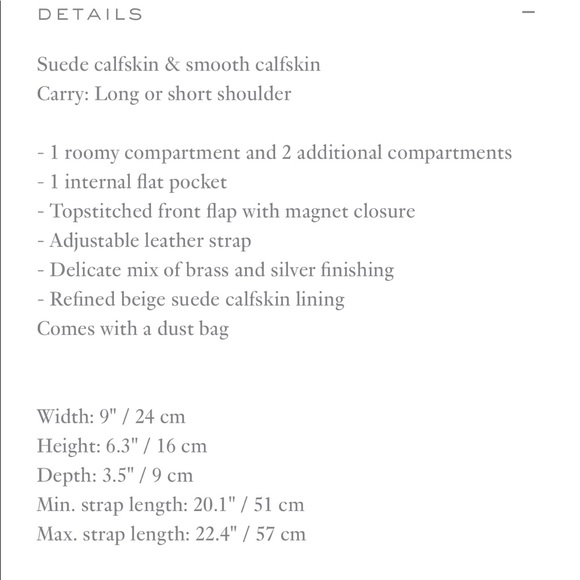 DETAILS —

Suede calfskin & smooth calfskin
Carry: Long or short shoulder

- 1 roomy compartment and 2 additional compartments
- 1 internal flat pocket
- Topstitched front flap with magnet closure
- Adjustable leather strap
- Delicate mix of brass and silver finishing
- Refined beige suede calfskin lining
Comes with a dust bag

Width: 9" / 24 cm
Height: 6.3" / 16 cm
Depth: 3.5" / 9 cm
Min. strap length: 20.1" / 51 cm
Max. strap length: 22.4" / 57 cm